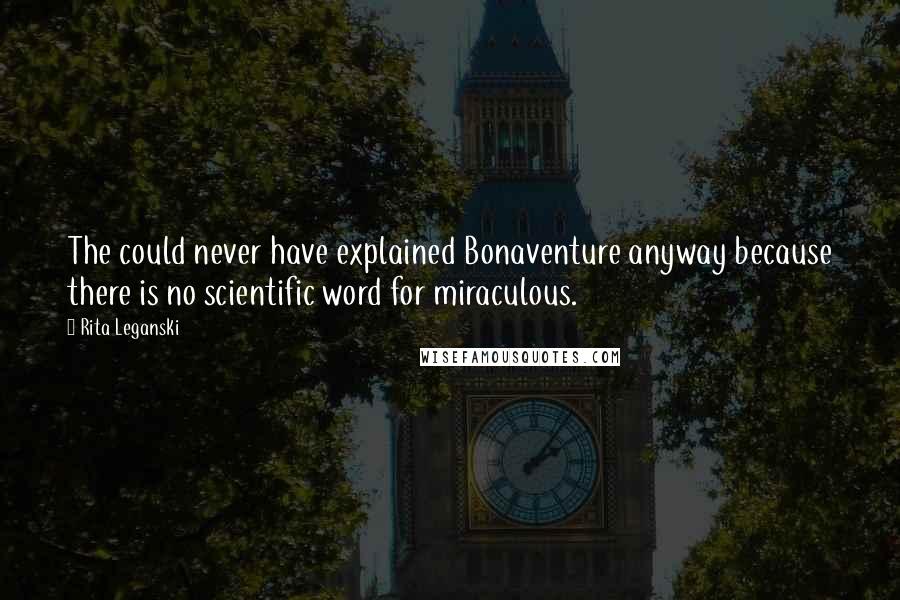 The could never have explained Bonaventure anyway because there is no scientific word for miraculous.

Rita Leganski

WISEFAMOUSQUOTES.COM